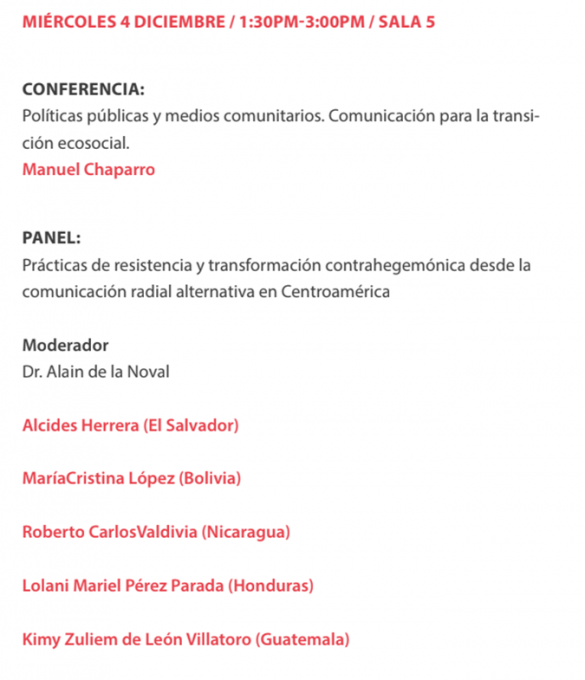 MIÉRCOLES 4 DICIEMBRE / 1:30PM-3:00PM / SALA 5

CONFERENCIA:
Políticas públicas y medios comunitarios. Comunicación para la transición ecosocial.
Manuel Chaparro

PANEL:
Prácticas de resistencia y transformación contrahegemónica desde la comunicación radial alternativa en Centroamérica

Moderador
Dr. Alain de la Noval

Alcides Herrera (El Salvador)

MaríaCristina López (Bolivia)

Roberto CarlosValdivia (Nicaragua)

Lolani Mariel Pérez Parada (Honduras)

Kimy Zuliem de León Villatoro (Guatemala)